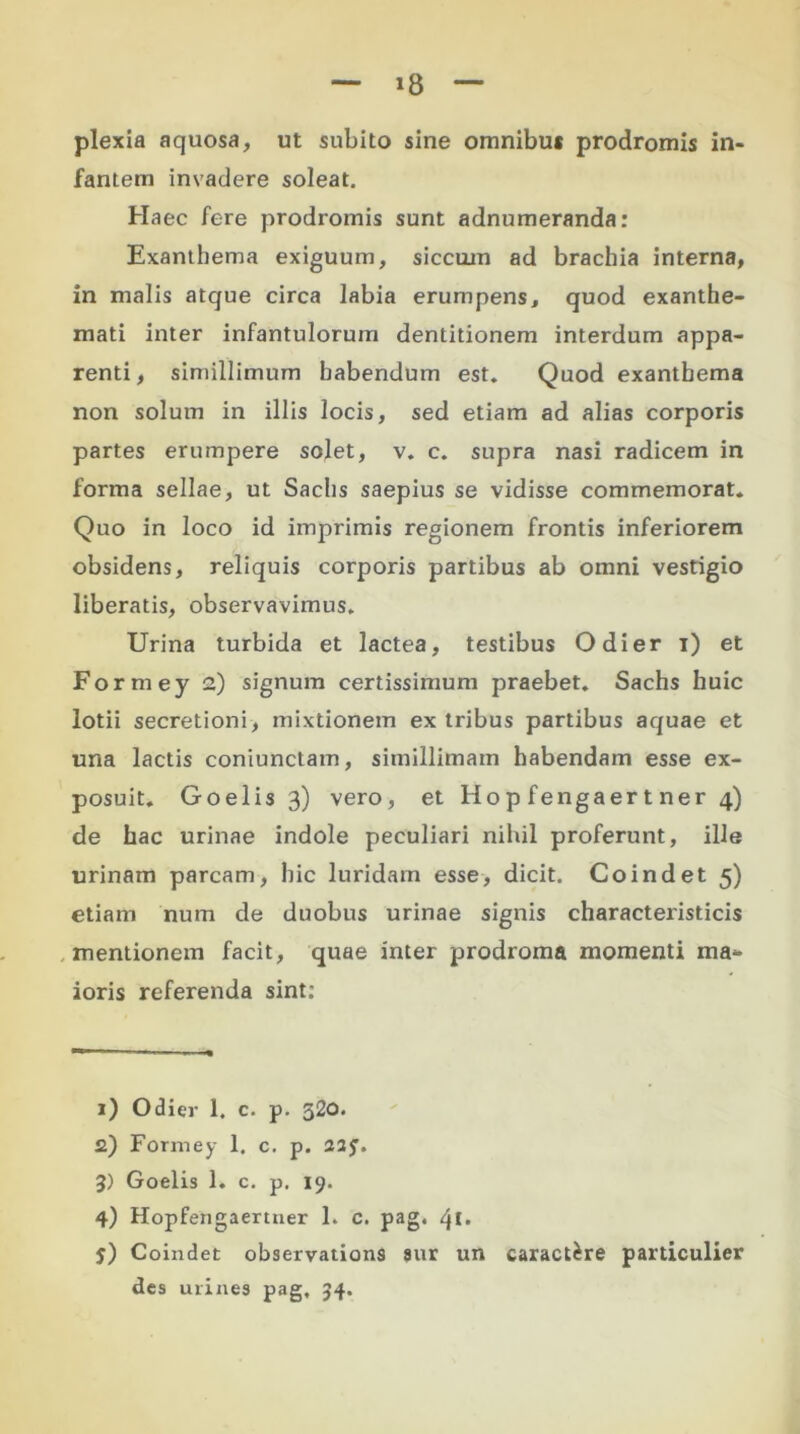 — 18 —

plexia aquosa, ut subito sine omnibus prodromis infantem invadere soleat.

Haec fere prodromis sunt adnumeranda:

Exanthema exiguum, siccum ad brachia interna, in malis atque circa labia erumpens, quod exanthemati inter infantulorum dentitionem interdum apparenti, simillimum habendum est. Quod exanthema non solum in illis locis, sed etiam ad alias corporis partes erumpere solet, v. c. supra nasi radicem in forma sellae, ut Sachs saepius se vidisse commemorat. Quo in loco id imprimis regionem frontis inferiorem obsidens, reliquis corporis partibus ab omni vestigio liberatis, observavimus.

Urina turbida et lactea, testibus Odier 1) et Formey 2) signum certissimum praebet. Sachs huic lotii secretioni, mixtionem ex tribus partibus aquae et una lactis coniunctam, simillimam habendam esse exposuit. Goelis 3) vero, et Hopfengaertner 4) de hac urinae indole peculiari nihil proferunt, ille urinam parcam, hic luridam esse, dicit. Coindet 5) etiam num de duobus urinae signis characteristicis mentionem facit, quae inter prodroma momenti maioris referenda sint:

1) Odier l. c. p. 320.
2) Formey l. c. p. 225.
3) Goelis l. c. p. 19.
4) Hopfengaertner l. c. pag. 41.
5) Coindet observations sur un caractère particulier des urines pag. 34.